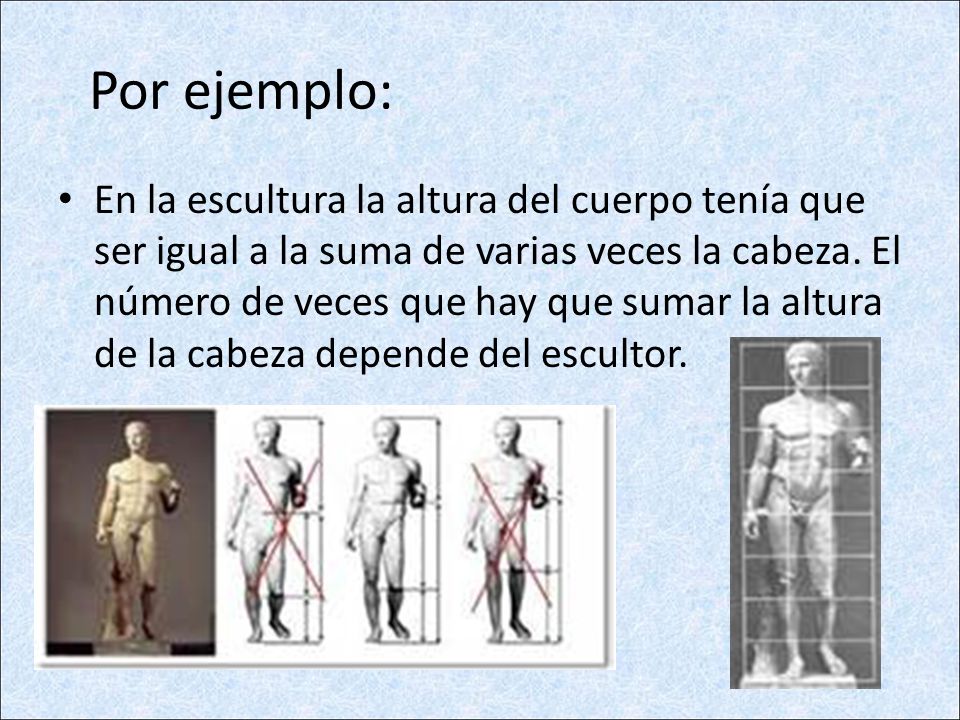 Por ejemplo:

• En la escultura la altura del cuerpo tenía que ser igual a la suma de varias veces la cabeza. El número de veces que hay que sumar la altura de la cabeza depende del escultor.